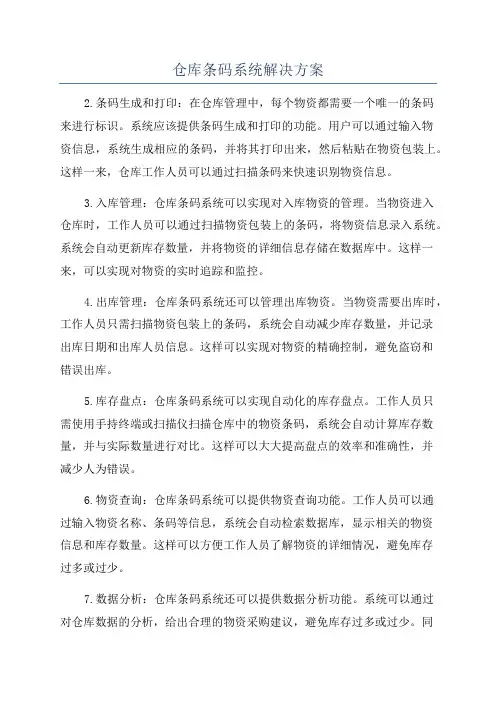 仓库条码系统解决方案

2.条码生成和打印：在仓库管理中，每个物资都需要一个唯一的条码来进行标识。系统应该提供条码生成和打印的功能。用户可以通过输入物资信息，系统生成相应的条码，并将其打印出来，然后粘贴在物资包装上。这样一来，仓库工作人员可以通过扫描条码来快速识别物资信息。

3.入库管理：仓库条码系统可以实现对入库物资的管理。当物资进入仓库时，工作人员可以通过扫描物资包装上的条码，将物资信息录入系统。系统会自动更新库存数量，并将物资的详细信息存储在数据库中。这样一来，可以实现对物资的实时追踪和监控。

4.出库管理：仓库条码系统还可以管理出库物资。当物资需要出库时，工作人员只需扫描物资包装上的条码，系统会自动减少库存数量，并记录出库日期和出库人员信息。这样可以实现对物资的精确控制，避免盗窃和错误出库。

5.库存盘点：仓库条码系统可以实现自动化的库存盘点。工作人员只需使用手持终端或扫描仪扫描仓库中的物资条码，系统会自动计算库存数量，并与实际数量进行对比。这样可以大大提高盘点的效率和准确性，并减少人为错误。

6.物资查询：仓库条码系统可以提供物资查询功能。工作人员可以通过输入物资名称、条码等信息，系统会自动检索数据库，显示相关的物资信息和库存数量。这样可以方便工作人员了解物资的详细情况，避免库存过多或过少。

7.数据分析：仓库条码系统还可以提供数据分析功能。系统可以通过对仓库数据的分析，给出合理的物资采购建议，避免库存过多或过少。同